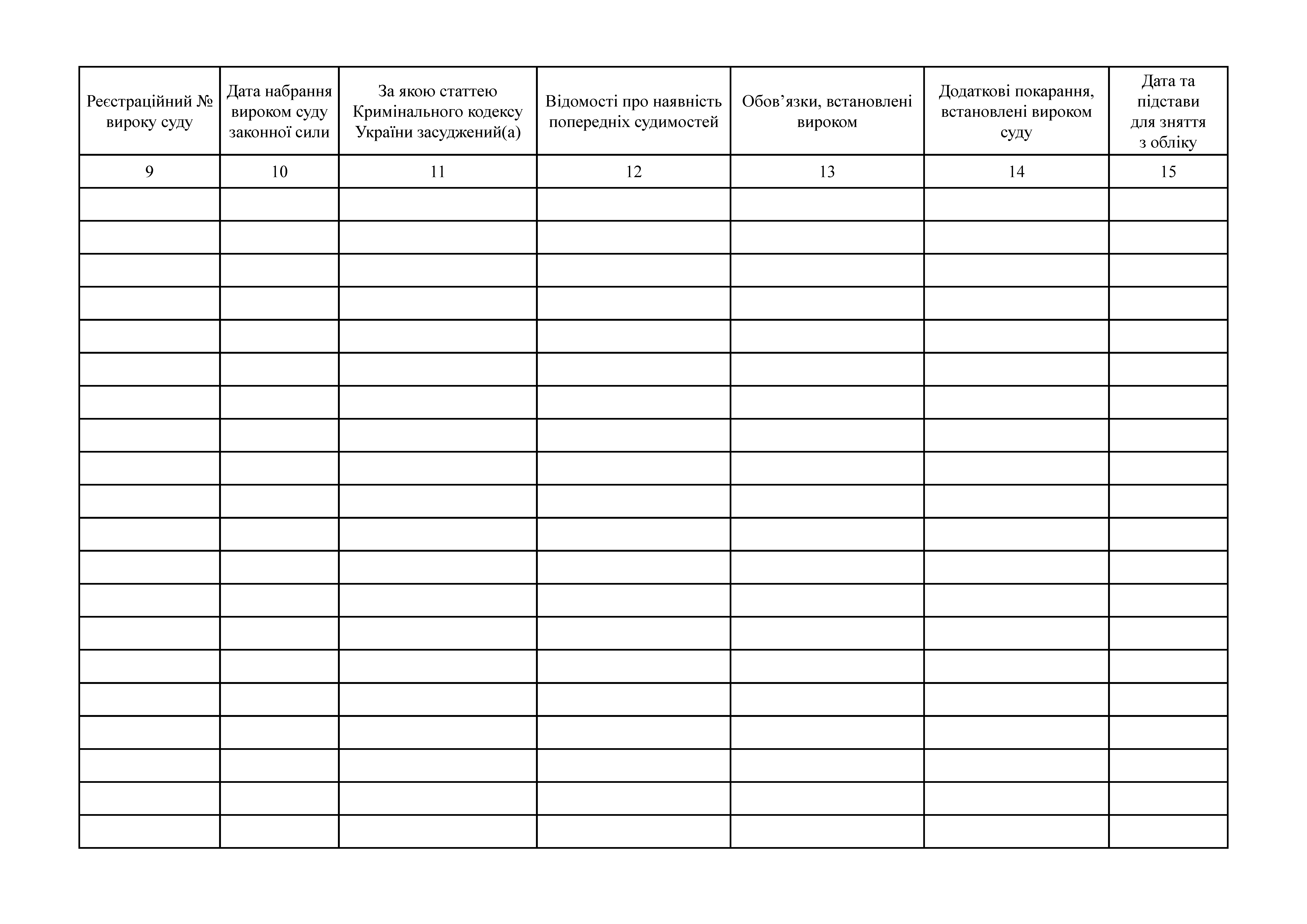 | Реєстраційний № вироку суду | Дата набрання вироком суду законної сили | За якою статтею Кримінального кодексу України засуджений(а) | Відомості про наявність попередніх судимостей | Обов’язки, встановлені вироком | Додаткові покарання, встановлені вироком суду | Дата та підстави для зняття з обліку |
|---|---|---|---|---|---|---|
| 9 | 10 | 11 | 12 | 13 | 14 | 15 |
| | | | | | | |
| | | | | | | |
| | | | | | | |
| | | | | | | |
| | | | | | | |
| | | | | | | |
| | | | | | | |
| | | | | | | |
| | | | | | | |
| | | | | | | |
| | | | | | | |
| | | | | | | |
| | | | | | | |
| | | | | | | |
| | | | | | | |
| | | | | | | |
| | | | | | | |
| | | | | | | |
| | | | | | | |
| | | | | | | |